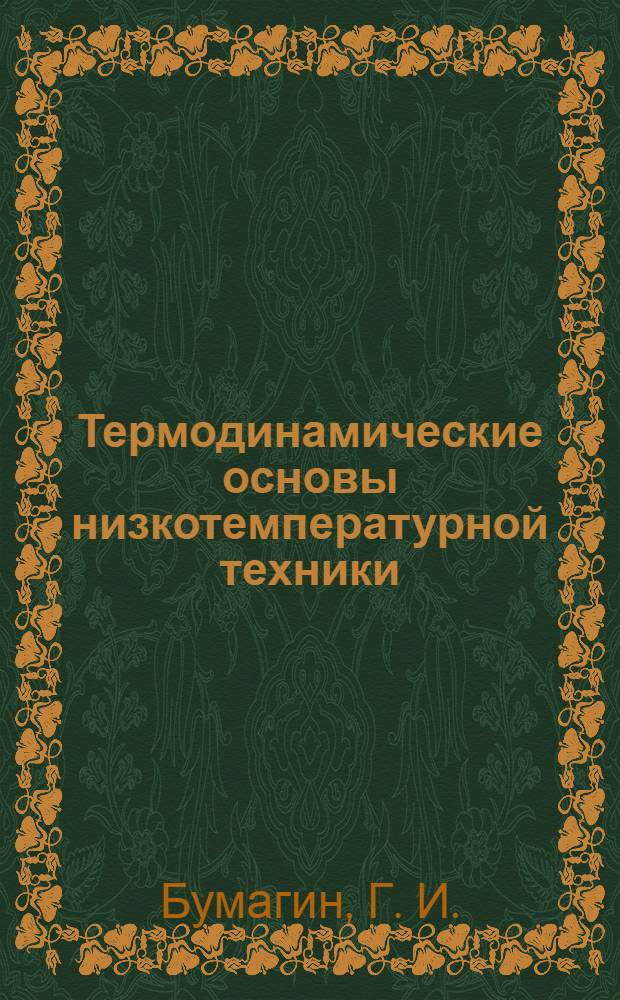 Термодинамические основы низкотемпературной техники

Бумагин, Г. И.